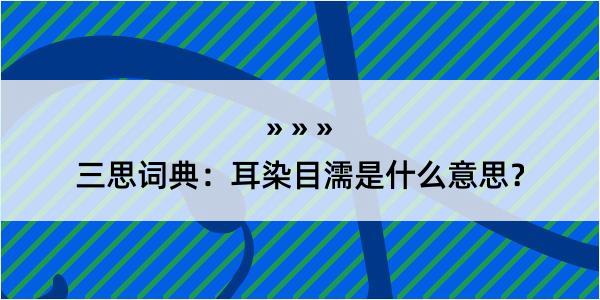 » » »

三思词典：耳染目濡是什么意思?